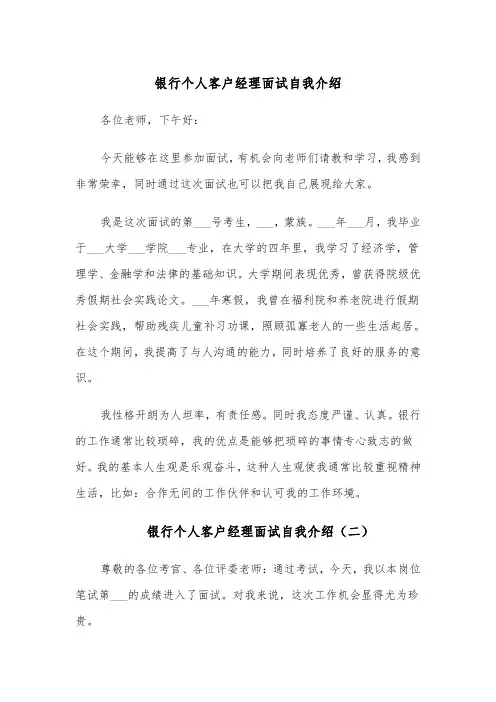 银行个人客户经理面试自我介绍

各位老师，下午好：

今天能够在这里参加面试，有机会向老师们请教和学习，我感到非常荣幸，同时通过这次面试也可以把我自己展现给大家。

我是这次面试的第___号考生，___，蒙族。___年___月，我毕业于___大学___学院___专业，在大学的四年里，我学习了经济学，管理学、金融学和法律的基础知识。大学期间表现优秀，曾获得院级优秀假期社会实践论文。___年寒假，我曾在福利院和养老院进行假期社会实践，帮助残疾儿童补习功课，照顾孤寡老人的一些生活起居。在这个期间，我提高了与人沟通的能力，同时培养了良好的服务的意识。

我性格开朗为人坦率，有责任感。同时我态度严谨、认真。银行的工作通常比较琐碎，我的优点是能够把琐碎的事情专心致志的做好。我的基本人生观是乐观奋斗，这种人生观使我通常比较重视精神生活，比如：合作无间的工作伙伴和认可我的工作环境。

银行个人客户经理面试自我介绍（二）

尊敬的各位考官、各位评委老师：通过考试，今天，我以本岗位笔试第___的成绩进入了面试。对我来说，这次工作机会显得尤为珍贵。